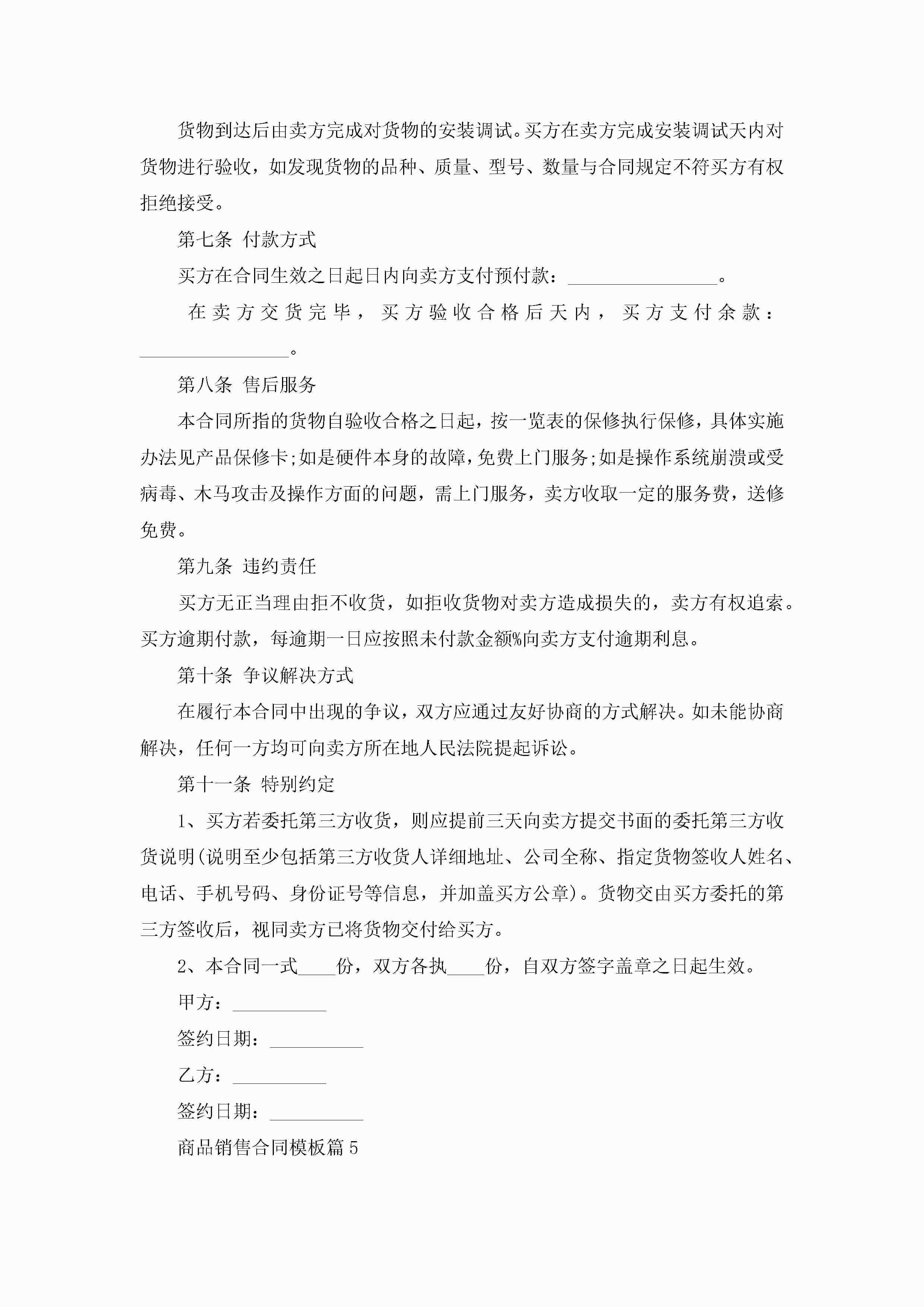 货物到达后由卖方完成对货物的安装调试。买方在卖方完成安装调试天内对货物进行验收，如发现货物的品种、质量、型号、数量与合同规定不符买方有权拒绝接受。

第七条 付款方式

买方在合同生效之日起日内向卖方支付预付款：________________。

在卖方交货完毕，买方验收合格后天内，买方支付余款：________________。

第八条 售后服务

本合同所指的货物自验收合格之日起，按一览表的保修执行保修，具体实施办法见产品保修卡;如是硬件本身的故障，免费上门服务;如是操作系统崩溃或受病毒、木马攻击及操作方面的问题，需上门服务，卖方收取一定的服务费，送修免费。

第九条 违约责任

买方无正当理由拒不收货，如拒收货物对卖方造成损失的，卖方有权追索。买方逾期付款，每逾期一日应按照未付款金额%向卖方支付逾期利息。

第十条 争议解决方式

在履行本合同中出现的争议，双方应通过友好协商的方式解决。如未能协商解决，任何一方均可向卖方所在地人民法院提起诉讼。

第十一条 特别约定

1、买方若委托第三方收货，则应提前三天向卖方提交书面的委托第三方收货说明(说明至少包括第三方收货人详细地址、公司全称、指定货物签收人姓名、电话、手机号码、身份证号等信息，并加盖买方公章)。货物交由买方委托的第三方签收后，视同卖方已将货物交付给买方。

2、本合同一式____份，双方各执____份，自双方签字盖章之日起生效。

甲方：__________

签约日期：__________

乙方：__________

签约日期：__________

商品销售合同模板篇5